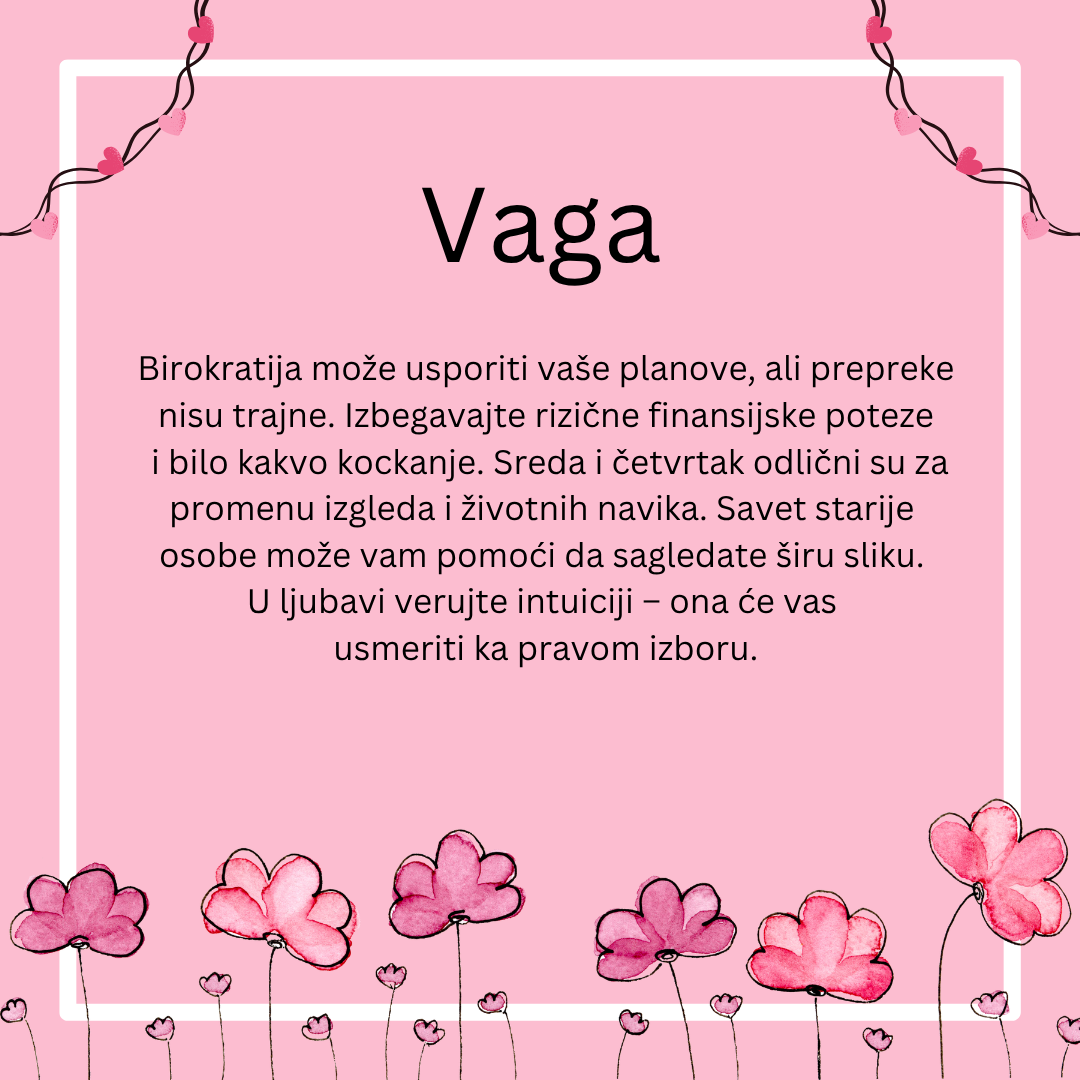 Vaga

Birokratija može usporiti vaše planove, ali prepreke nisu trajne. Izbegavajte rizične finansijske poteze i bilo kakvo kockanje. Sreda i četvrtak odlični su za promenu izgleda i životnih navika. Savet starije osobe može vam pomoći da sagledate širu sliku. U ljubavi verujte intuiciji – ona će vas usmeriti ka pravom izboru.